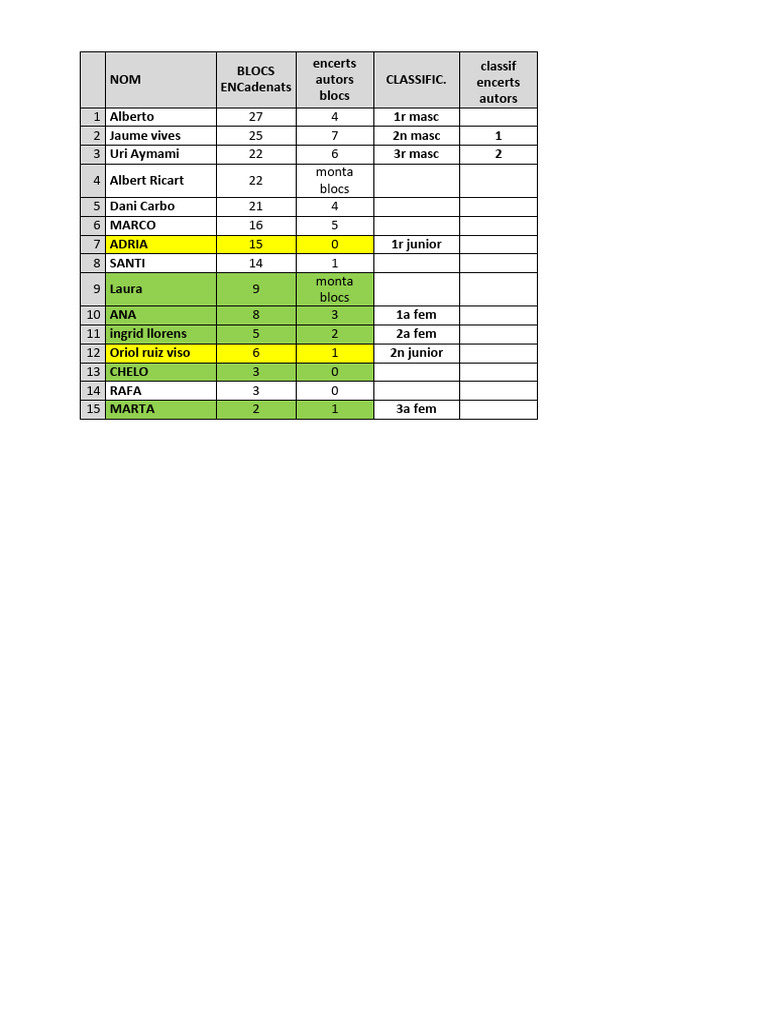 | | NOM | BLOCS ENCadenats | encerts autors blocs | CLASSIFIC. | classif encerts autors |
|---|---|---|---|---|---|
| 1 | Alberto | 27 | 4 | 1r masc | |
| 2 | Jaume vives | 25 | 7 | 2n masc | 1 |
| 3 | Uri Aymami | 22 | 6 | 3r masc | 2 |
| 4 | Albert Ricart | 22 | monta blocs | | |
| 5 | Dani Carbo | 21 | 4 | | |
| 6 | MARCO | 16 | 5 | | |
| 7 | ADRIA | 15 | 0 | 1r junior | |
| 8 | SANTI | 14 | 1 | | |
| 9 | Laura | 9 | monta blocs | | |
| 10 | ANA | 8 | 3 | 1a fem | |
| 11 | ingrid llorens | 5 | 2 | 2a fem | |
| 12 | Oriol ruiz viso | 6 | 1 | 2n junior | |
| 13 | CHELO | 3 | 0 | | |
| 14 | RAFA | 3 | 0 | | |
| 15 | MARTA | 2 | 1 | 3a fem | |